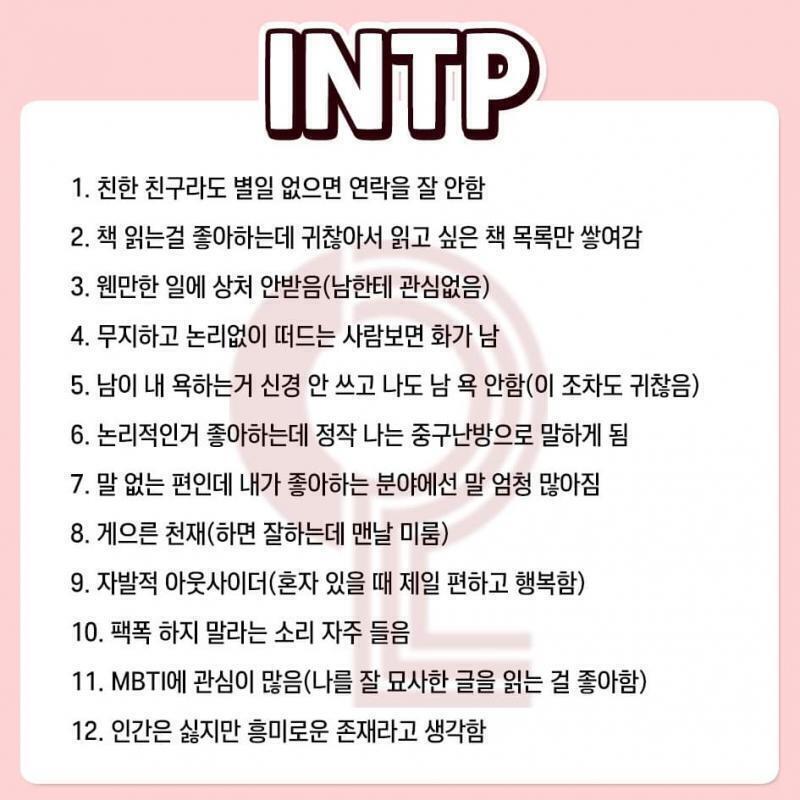 INTP

1. 친한 친구라도 별일 없으면 연락을 잘 안함

2. 책 읽는걸 좋아하는데 귀찮아서 읽고 싶은 책 목록만 쌓여감

3. 웬만한 일에 상처 안받음(남한테 관심없음)

4. 무지하고 논리없이 떠드는 사람보면 화가 남

5. 남이 내 욕하는거 신경 안 쓰고 나도 남 욕 안함(이 조차도 귀찮음)

6. 논리적인거 좋아하는데 정작 나는 중구난방으로 말하게 됨

7. 말 없는 편인데 내가 좋아하는 분야에선 말 엄청 많아짐

8. 게으른 천재(하면 잘하는데 맨날 미룸)

9. 자발적 아웃사이더(혼자 있을 때 제일 편하고 행복함)

10. 팩폭 하지 말라는 소리 자주 들음

11. MBTI에 관심이 많음(나를 잘 묘사한 글을 읽는 걸 좋아함)

12. 인간은 싫지만 흥미로운 존재라고 생각함